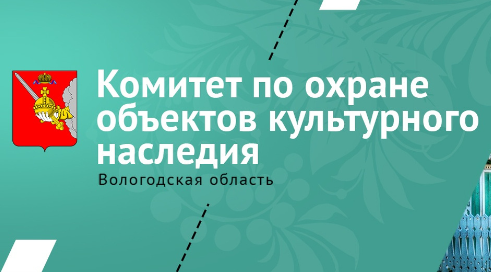 Комитет по охране объектов культурного наследия

Вологодская область